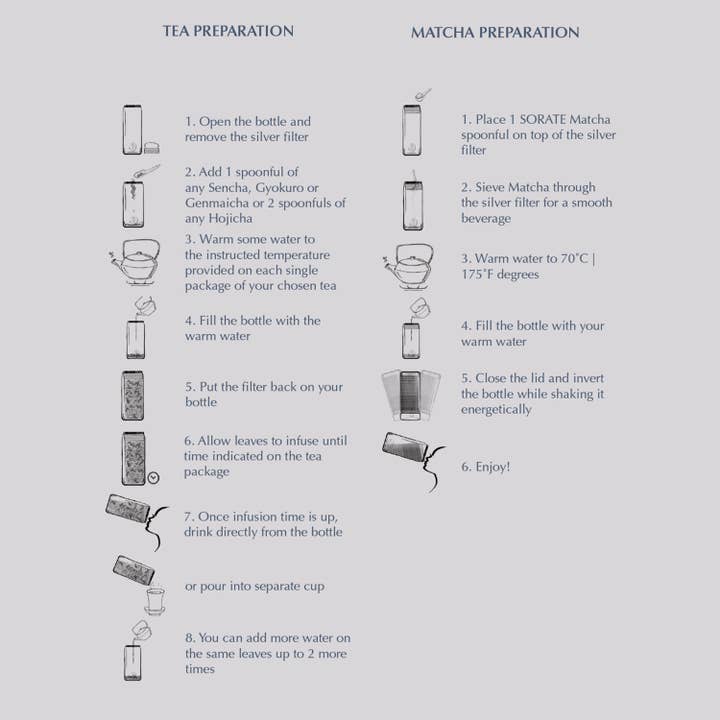 TEA PREPARATION

1. Open the bottle and remove the silver filter

2. Add 1 spoonful of any Sencha, Gyokuro or Genmaicha or 2 spoonfuls of any Hojicha

3. Warm some water to the instructed temperature provided on each single package of your chosen tea

4. Fill the bottle with the warm water

5. Put the filter back on your bottle

6. Allow leaves to infuse until time indicated on the tea package

7. Once infusion time is up, drink directly from the bottle

or pour into separate cup

8. You can add more water on the same leaves up to 2 more times

MATCHA PREPARATION

1. Place 1 SORATE Matcha spoonful on top of the silver filter

2. Sieve Matcha through the silver filter for a smooth beverage

3. Warm water to 70°C | 175°F degrees

4. Fill the bottle with your warm water

5. Close the lid and invert the bottle while shaking it energetically

6. Enjoy!